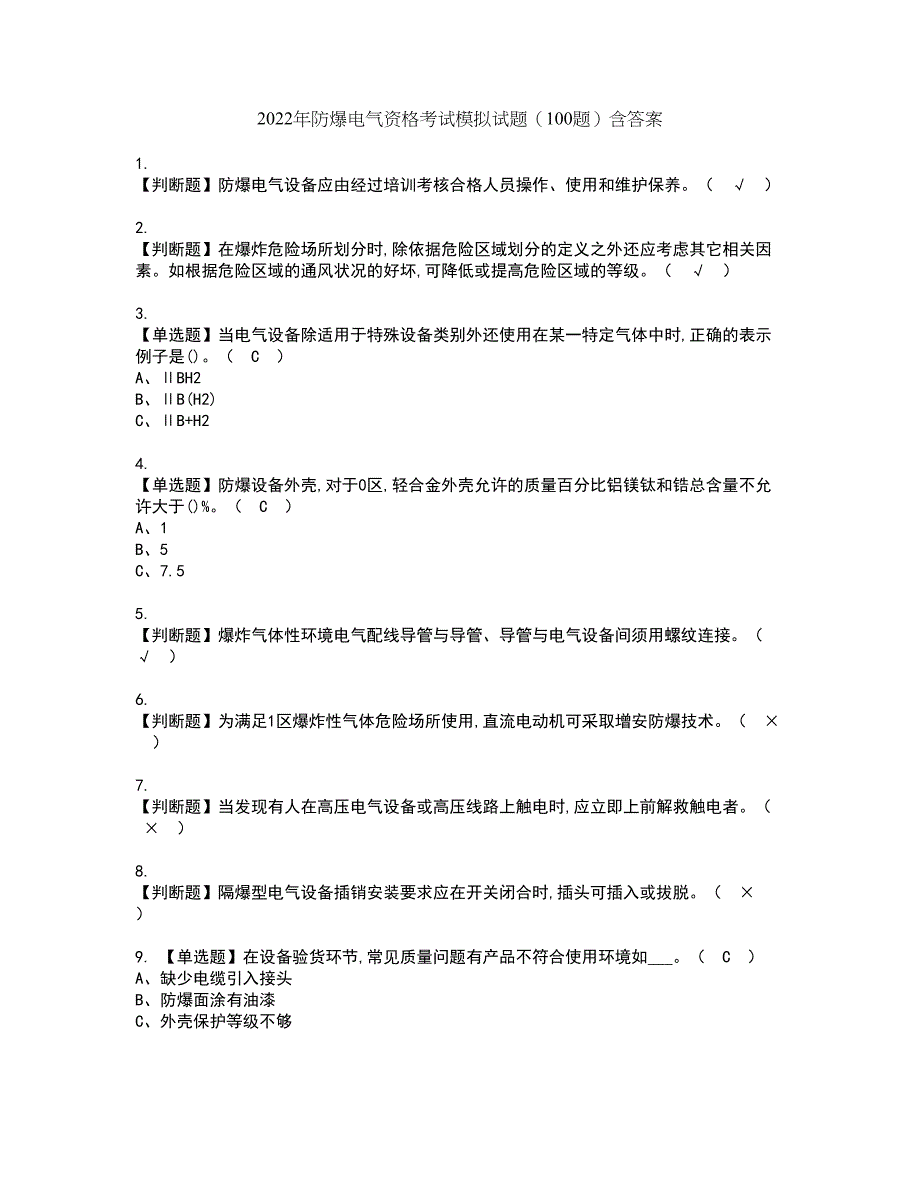 2022年防爆电气资格考试模拟试题（100题）含答案

1.
【判断题】防爆电气设备应由经过培训考核合格人员操作、使用和维护保养。（ √ ）

2.
【判断题】在爆炸危险场所划分时,除依据危险区域划分的定义之外还应考虑其它相关因素。如根据危险区域的通风状况的好坏,可降低或提高危险区域的等级。（ √ ）

3.
【单选题】当电气设备除适用于特殊设备类别外还使用在某一特定气体中时,正确的表示例子是()。（ C ）
A、ⅡBH2
B、ⅡB(H2)
C、ⅡB+H2

4.
【单选题】防爆设备外壳,对于0区,轻合金外壳允许的质量百分比铝镁钛和锆总含量不允许大于()%。（ C ）
A、1
B、5
C、7.5

5.
【判断题】爆炸气体性环境电气配线导管与导管、导管与电气设备间须用螺纹连接。（ √ ）

6.
【判断题】为满足1区爆炸性气体危险场所使用,直流电动机可采取增安防爆技术。（ × ）

7.
【判断题】当发现有人在高压电气设备或高压线路上触电时,应立即上前解救触电者。（ × ）

8.
【判断题】隔爆型电气设备插销安装要求应在开关闭合时,插头可插入或拔脱。（ × ）

9. 【单选题】在设备验货环节,常见质量问题有产品不符合使用环境如___。（ C ）
A、缺少电缆引入接头
B、防爆面涂有油漆
C、外壳保护等级不够